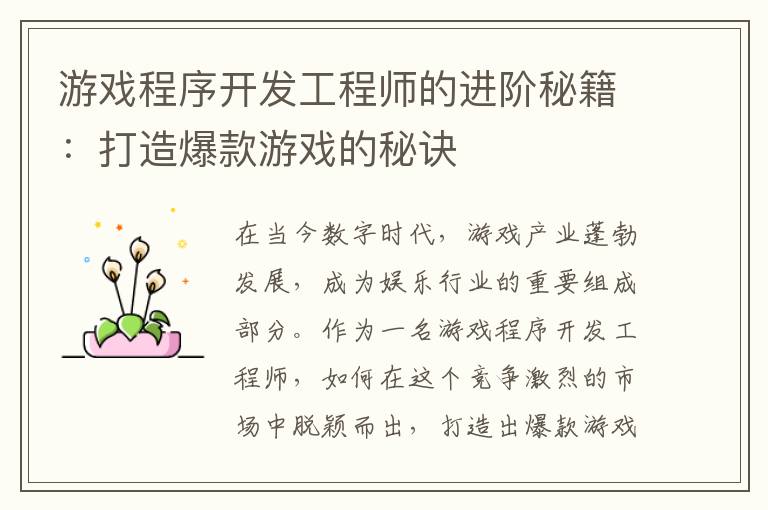 游戏程序开发工程师的进阶秘籍：打造爆款游戏的秘诀

在当今数字时代，游戏产业蓬勃发展，成为娱乐行业的重要组成部分。作为一名游戏程序开发工程师，如何在这个竞争激烈的市场中脱颖而出，打造出爆款游戏